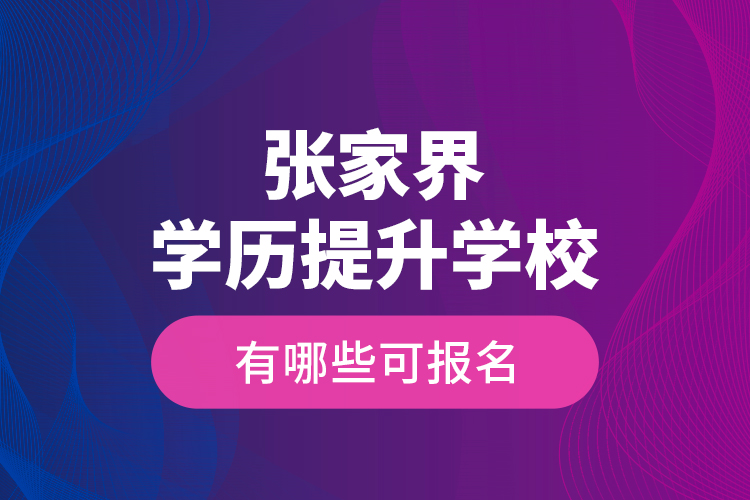 张家界
学历提升学校
有哪些可报名